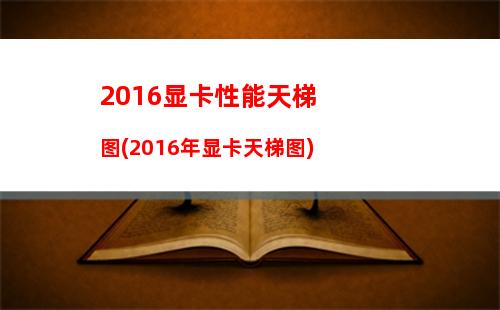 2016显卡性能天梯图(2016年显卡天梯图)